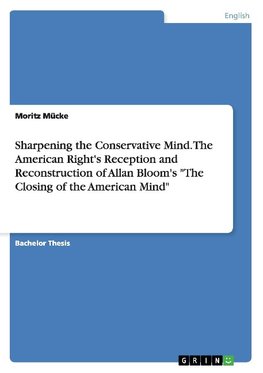 English

Moritz Mücke

Sharpening the Conservative Mind. The American Right's Reception and Reconstruction of Allan Bloom's "The Closing of the American Mind"

Bachelor Thesis

GRIN